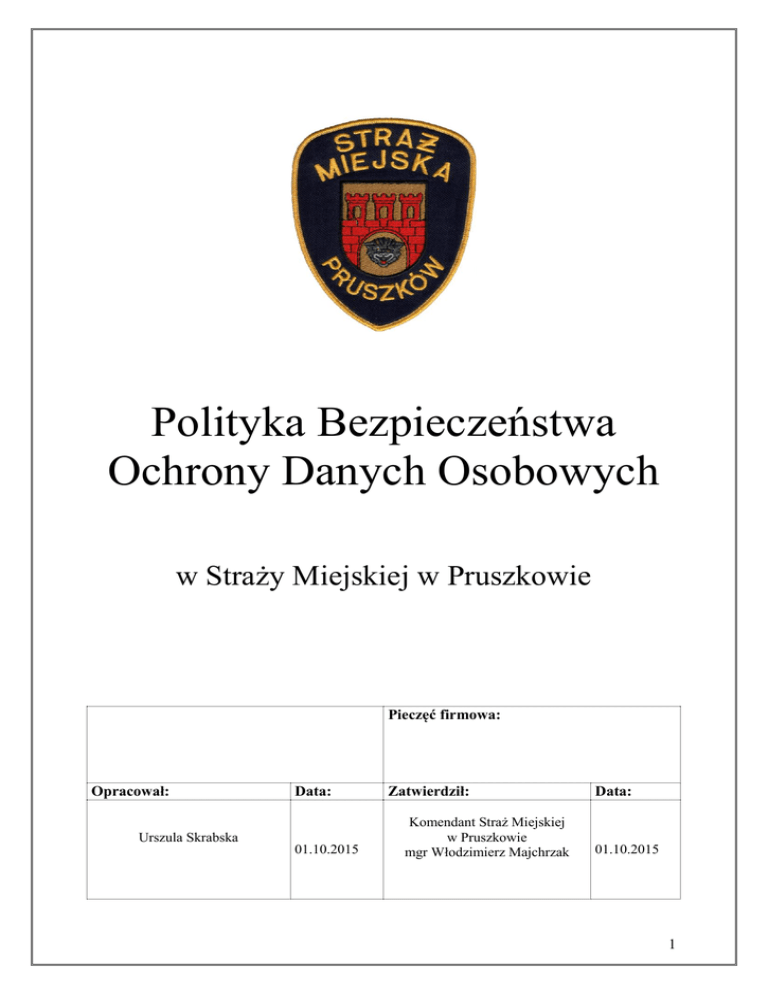 STRAŻ MIEJSKA
PRUSZKÓW

Polityka Bezpieczeństwa Ochrony Danych Osobowych

w Straży Miejskiej w Pruszkowie

| | | Pieczęć firmowa: | |
|---|---|---|---|
| Opracował: | Data: | Zatwierdził: | Data: |
| Urszula Skrabska | 01.10.2015 | Komendant Straż Miejskiej w Pruszkowie mgr Włodzimierz Majchrzak | 01.10.2015 |

1